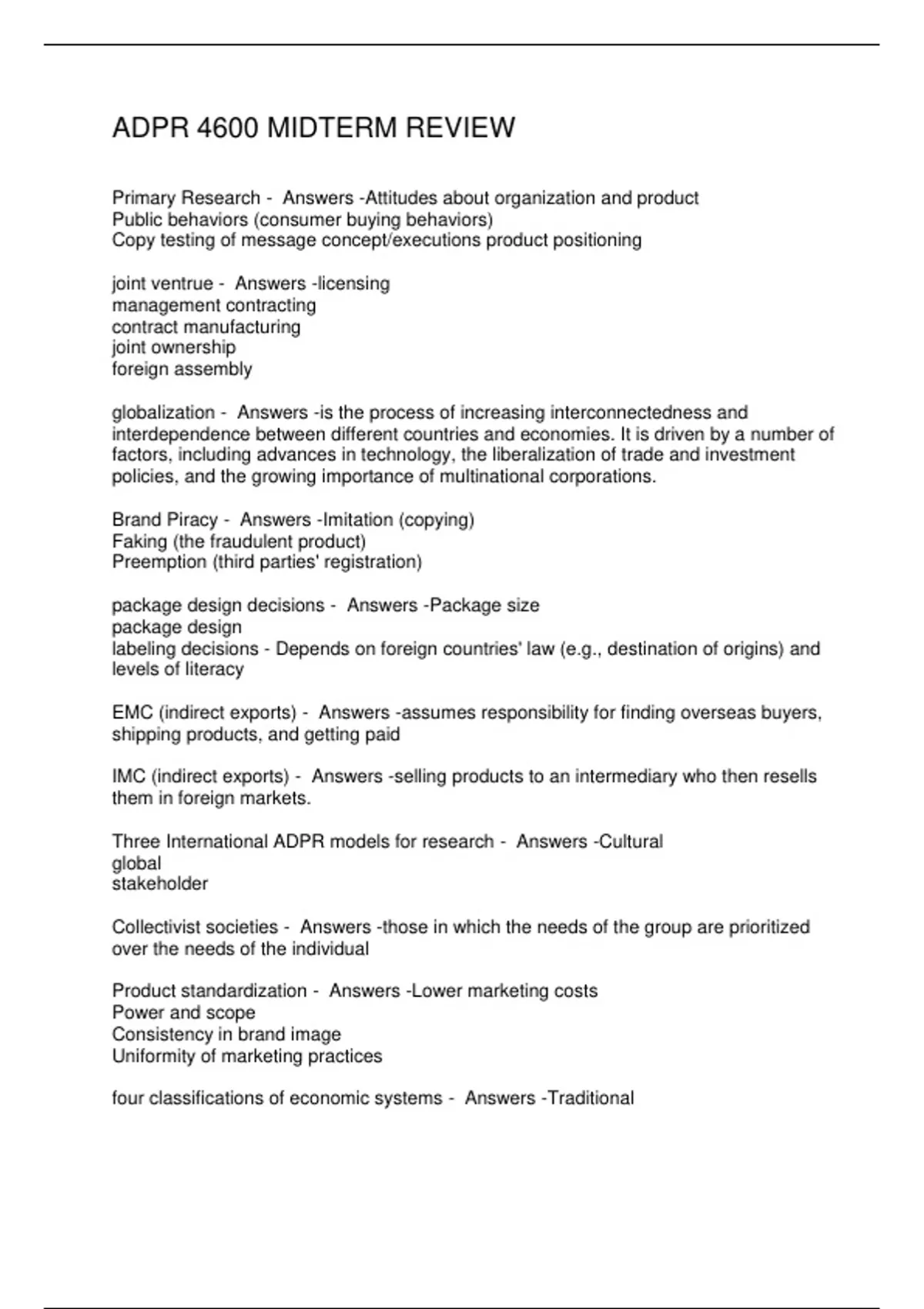 ADPR 4600 MIDTERM REVIEW

Primary Research - Answers -Attitudes about organization and product
Public behaviors (consumer buying behaviors)
Copy testing of message concept/executions product positioning

joint ventrue - Answers -licensing
management contracting
contract manufacturing
joint ownership
foreign assembly

globalization - Answers -is the process of increasing interconnectedness and interdependence between different countries and economies. It is driven by a number of factors, including advances in technology, the liberalization of trade and investment policies, and the growing importance of multinational corporations.

Brand Piracy - Answers -Imitation (copying)
Faking (the fraudulent product)
Preemption (third parties' registration)

package design decisions - Answers -Package size
package design
labeling decisions - Depends on foreign countries' law (e.g., destination of origins) and levels of literacy

EMC (indirect exports) - Answers -assumes responsibility for finding overseas buyers, shipping products, and getting paid

IMC (indirect exports) - Answers -selling products to an intermediary who then resells them in foreign markets.

Three International ADPR models for research - Answers -Cultural
global
stakeholder

Collectivist societies - Answers -those in which the needs of the group are prioritized over the needs of the individual

Product standardization - Answers -Lower marketing costs
Power and scope
Consistency in brand image
Uniformity of marketing practices

four classifications of economic systems - Answers -Traditional